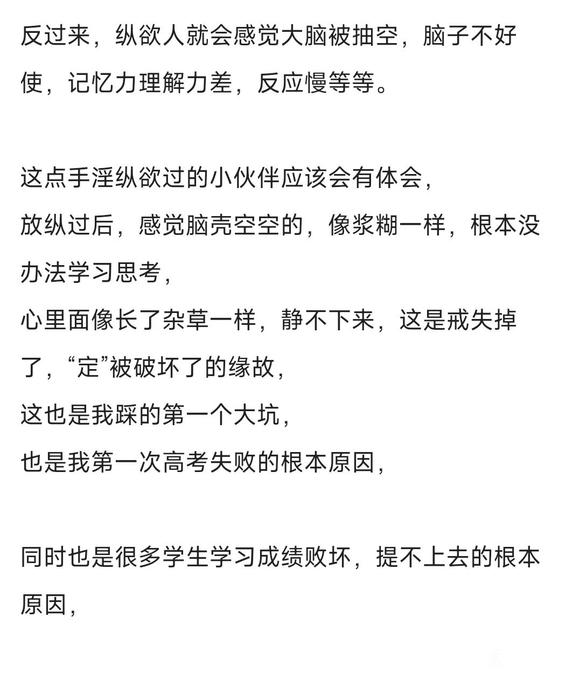 反过来，纵欲人就会感觉大脑被抽空，脑子不好使，记忆力理解力差，反应慢等等。

这点手淫纵欲过的小伙伴应该会有体会，
放纵过后，感觉脑壳空空的，像浆糊一样，根本没办法学习思考，
心里面像长了杂草一样，静不下来，这是戒失掉了，“定”被破坏了的缘故，
这也是我踩的第一个大坑，
也是我第一次高考失败的根本原因，

同时也是很多学生学习成绩败坏，提不上去的根本原因，